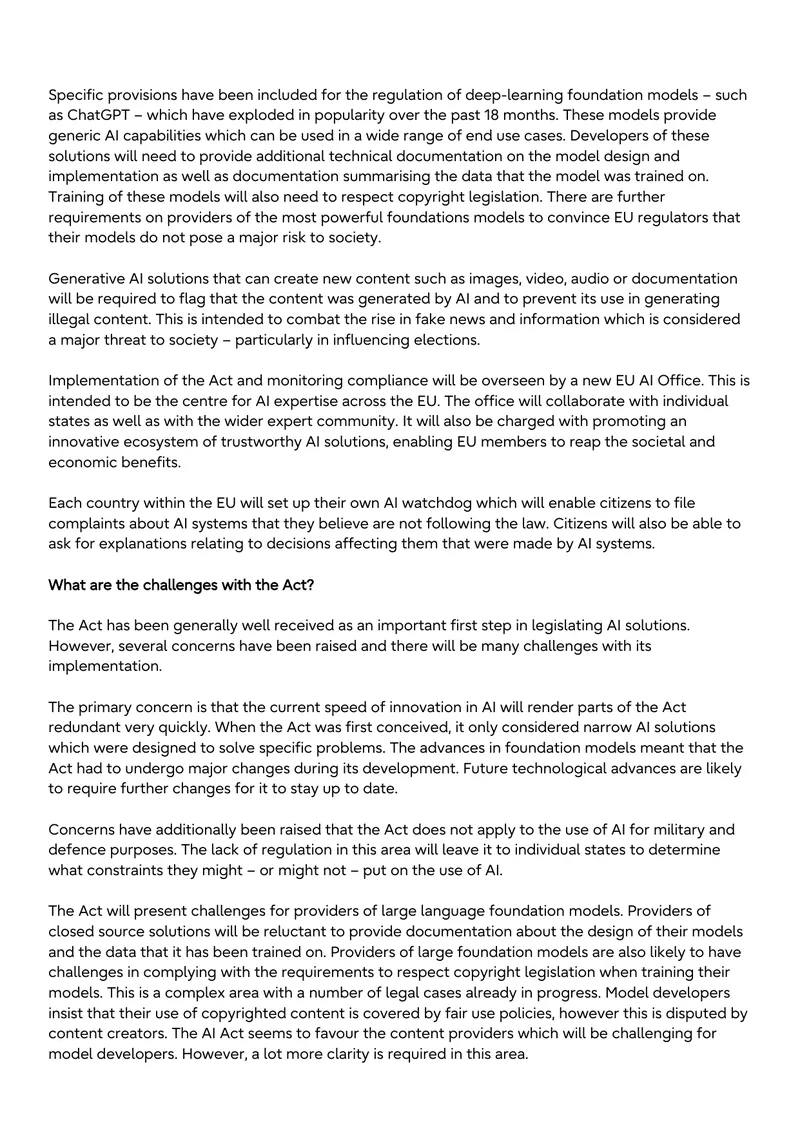 Specific provisions have been included for the regulation of deep-learning foundation models – such as ChatGPT – which have exploded in popularity over the past 18 months. These models provide generic AI capabilities which can be used in a wide range of end use cases. Developers of these solutions will need to provide additional technical documentation on the model design and implementation as well as documentation summarising the data that the model was trained on. Training of these models will also need to respect copyright legislation. There are further requirements on providers of the most powerful foundations models to convince EU regulators that their models do not pose a major risk to society.

Generative AI solutions that can create new content such as images, video, audio or documentation will be required to flag that the content was generated by AI and to prevent its use in generating illegal content. This is intended to combat the rise in fake news and information which is considered a major threat to society – particularly in influencing elections.

Implementation of the Act and monitoring compliance will be overseen by a new EU AI Office. This is intended to be the centre for AI expertise across the EU. The office will collaborate with individual states as well as with the wider expert community. It will also be charged with promoting an innovative ecosystem of trustworthy AI solutions, enabling EU members to reap the societal and economic benefits.

Each country within the EU will set up their own AI watchdog which will enable citizens to file complaints about AI systems that they believe are not following the law. Citizens will also be able to ask for explanations relating to decisions affecting them that were made by AI systems.

What are the challenges with the Act?

The Act has been generally well received as an important first step in legislating AI solutions. However, several concerns have been raised and there will be many challenges with its implementation.

The primary concern is that the current speed of innovation in AI will render parts of the Act redundant very quickly. When the Act was first conceived, it only considered narrow AI solutions which were designed to solve specific problems. The advances in foundation models meant that the Act had to undergo major changes during its development. Future technological advances are likely to require further changes for it to stay up to date.

Concerns have additionally been raised that the Act does not apply to the use of AI for military and defence purposes. The lack of regulation in this area will leave it to individual states to determine what constraints they might – or might not – put on the use of AI.

The Act will present challenges for providers of large language foundation models. Providers of closed source solutions will be reluctant to provide documentation about the design of their models and the data that it has been trained on. Providers of large foundation models are also likely to have challenges in complying with the requirements to respect copyright legislation when training their models. This is a complex area with a number of legal cases already in progress. Model developers insist that their use of copyrighted content is covered by fair use policies, however this is disputed by content creators. The AI Act seems to favour the content providers which will be challenging for model developers. However, a lot more clarity is required in this area.